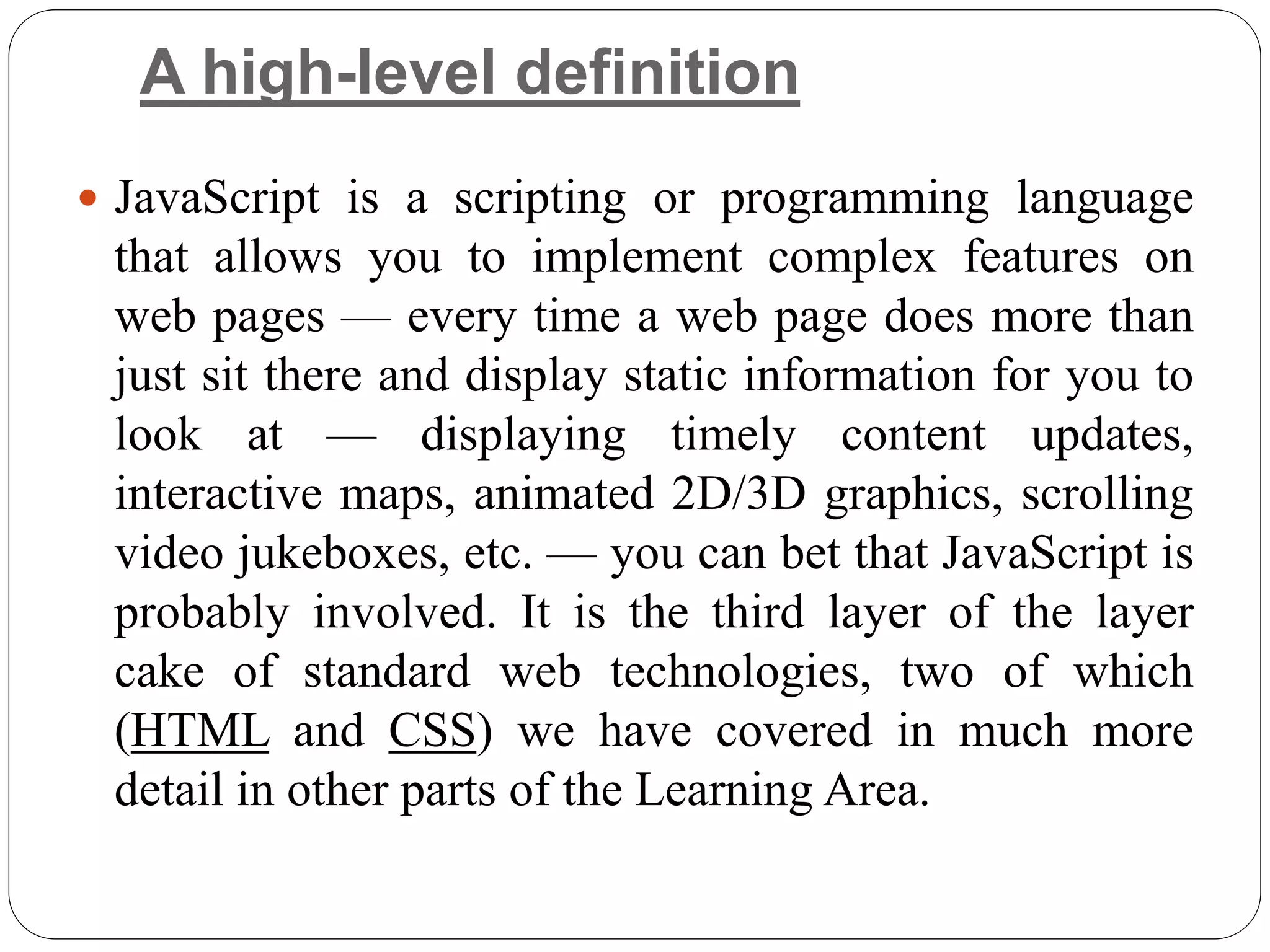 A high-level definition

• JavaScript is a scripting or programming language that allows you to implement complex features on web pages — every time a web page does more than just sit there and display static information for you to look at — displaying timely content updates, interactive maps, animated 2D/3D graphics, scrolling video jukeboxes, etc. — you can bet that JavaScript is probably involved. It is the third layer of the layer cake of standard web technologies, two of which (HTML and CSS) we have covered in much more detail in other parts of the Learning Area.